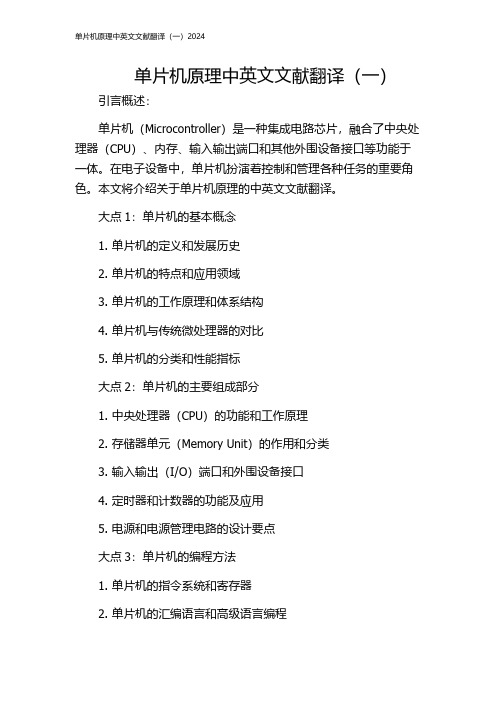 单片机原理中英文文献翻译（一）2024

单片机原理中英文文献翻译（一）

引言概述：

单片机（Microcontroller）是一种集成电路芯片，融合了中央处理器（CPU）、内存、输入输出端口和其他外围设备接口等功能于一体。在电子设备中，单片机扮演着控制和管理各种任务的重要角色。本文将介绍关于单片机原理的中英文文献翻译。

大点 1：单片机的基本概念

1. 单片机的定义和发展历史

2. 单片机的特点和应用领域

3. 单片机的工作原理和体系结构

4. 单片机与传统微处理器的对比

5. 单片机的分类和性能指标

大点 2：单片机的主要组成部分

1. 中央处理器（CPU）的功能和工作原理

2. 存储器单元（Memory Unit）的作用和分类

3. 输入输出（I/O）端口和外围设备接口

4. 定时器和计数器的功能及应用

5. 电源和电源管理电路的设计要点

大点 3：单片机的编程方法

1. 单片机的指令系统和寄存器

2. 单片机的汇编语言和高级语言编程